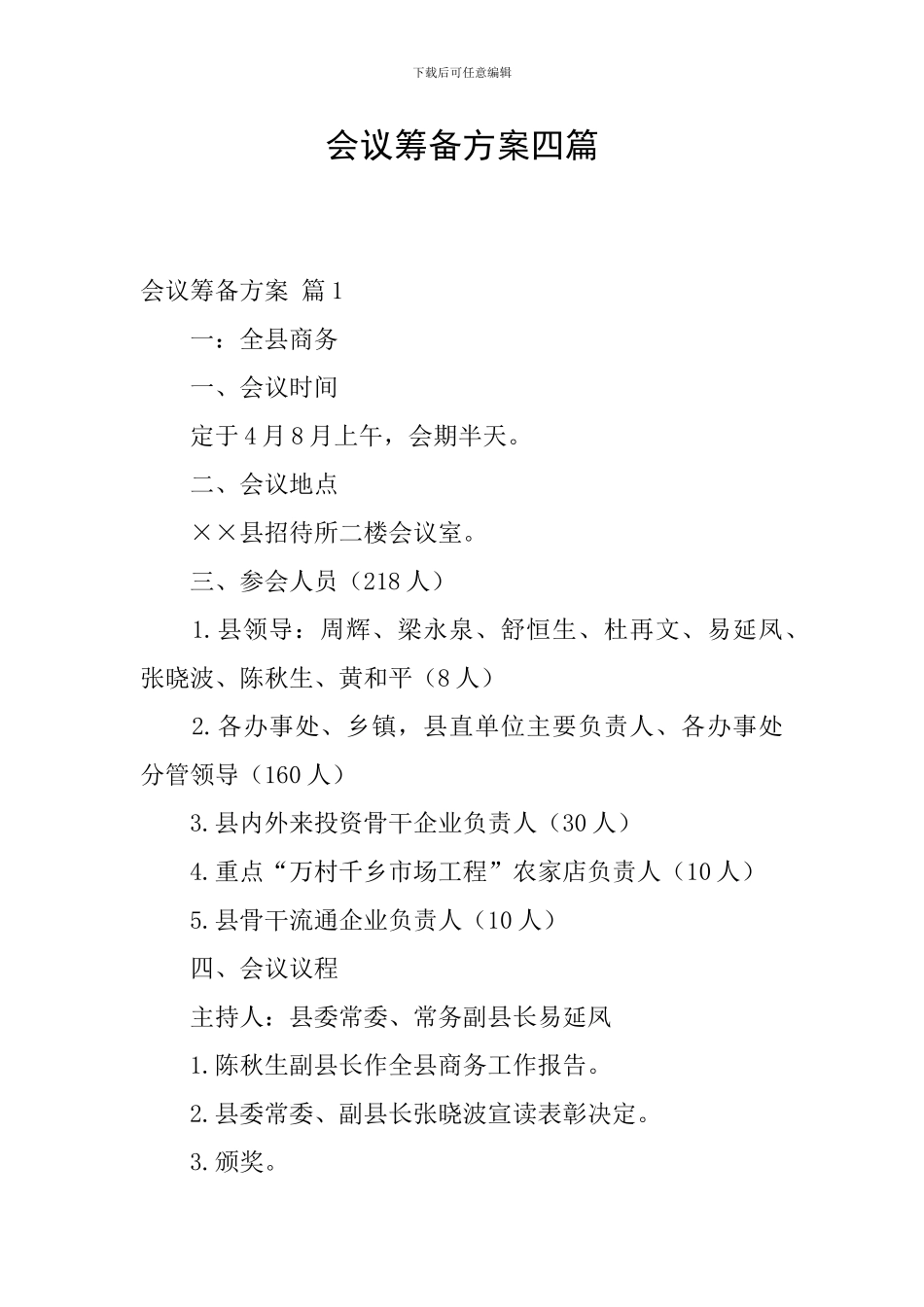 下载后可任意编辑

会议筹备方案四篇

会议筹备方案 篇1

一：全县商务

一、会议时间

定于4月8月上午，会期半天。

二、会议地点

××县招待所二楼会议室。

三、参会人员（218人）

1.县领导：周辉、梁永泉、舒恒生、杜再文、易延凤、张晓波、陈秋生、黄和平（8人）

2.各办事处、乡镇，县直单位主要负责人、各办事处分管领导（160人）

3.县内外来投资骨干企业负责人（30人）

4.重点“万村千乡市场工程”农家店负责人（10人）

5.县骨干流通企业负责人（10人）

四、会议议程

主持人：县委常委、常务副县长易延凤

1.陈秋生副县长作全县商务工作报告。

2.县委常委、副县长张晓波宣读表彰决定。

3.颁奖。